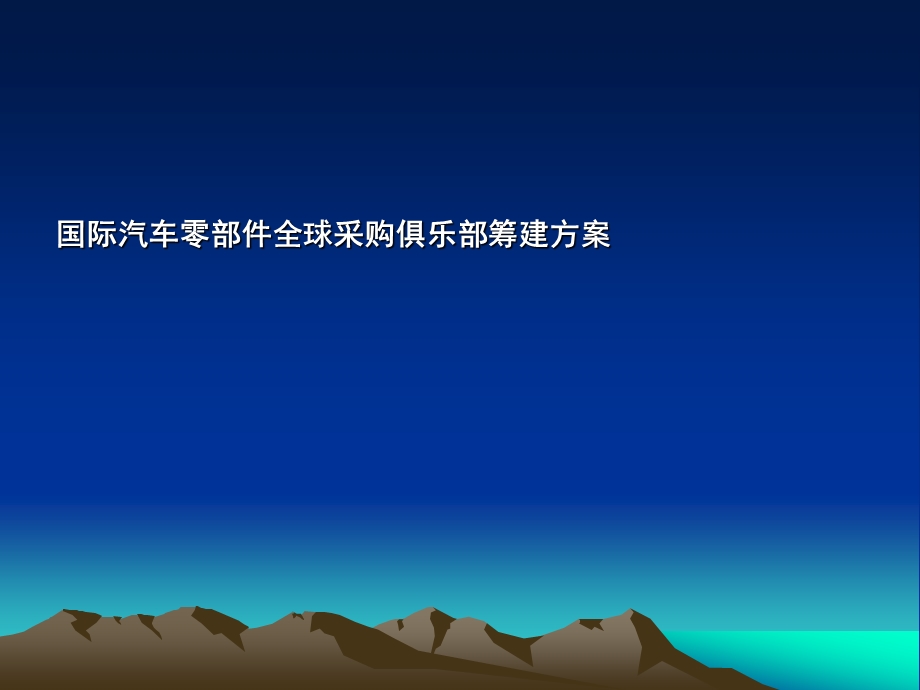 国际汽车零部件全球采购俱乐部筹建方案